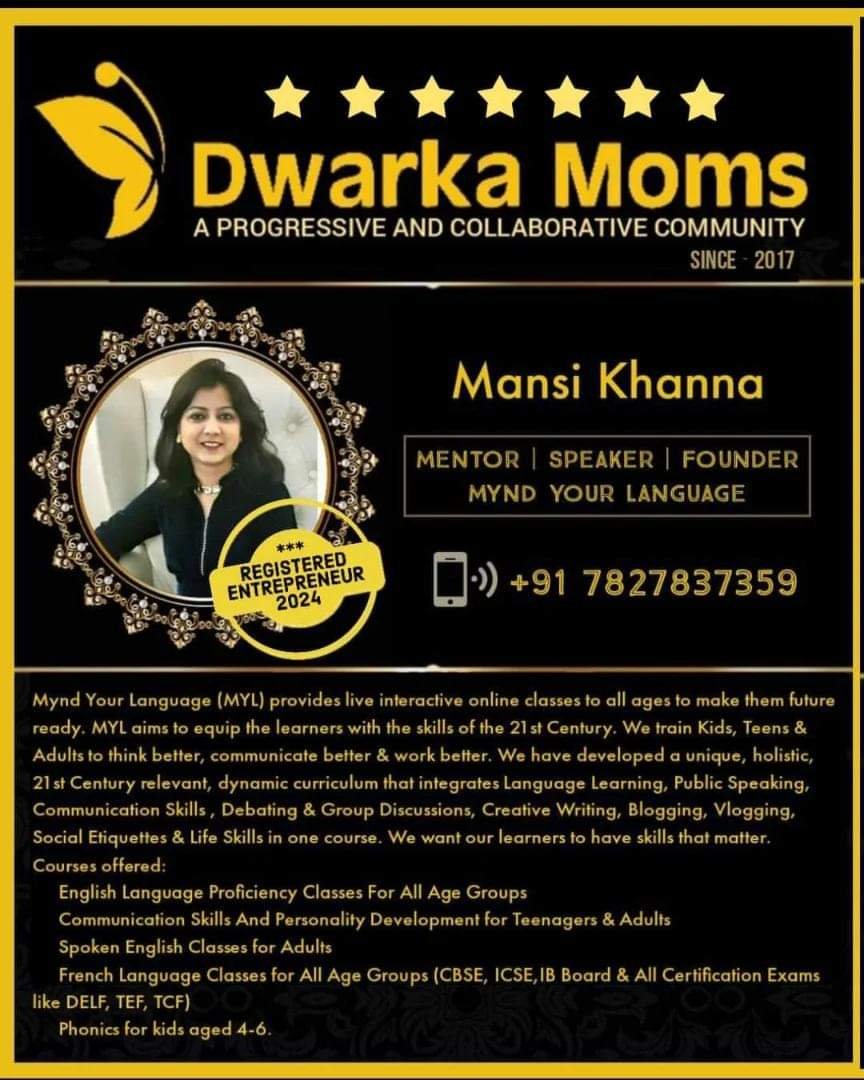 Dwarka Moms
A PROGRESSIVE AND COLLABORATIVE COMMUNITY
SINCE - 2017

***
REGISTERED
ENTREPRENEUR
2024

Mansi Khanna

MENTOR | SPEAKER | FOUNDER
MYND YOUR LANGUAGE

+91 7827837359

Mynd Your Language (MYL) provides live interactive online classes to all ages to make them future ready. MYL aims to equip the learners with the skills of the 21st Century. We train Kids, Teens & Adults to think better, communicate better & work better. We have developed a unique, holistic, 21st Century relevant, dynamic curriculum that integrates Language Learning, Public Speaking, Communication Skills , Debating & Group Discussions, Creative Writing, Blogging, Vlogging, Social Etiquettes & Life Skills in one course. We want our learners to have skills that matter.
Courses offered:
English Language Proficiency Classes For All Age Groups
Communication Skills And Personality Development for Teenagers & Adults
Spoken English Classes for Adults
French Language Classes for All Age Groups (CBSE, ICSE,IB Board & All Certification Exams like DELF, TEF, TCF)
Phonics for kids aged 4-6.